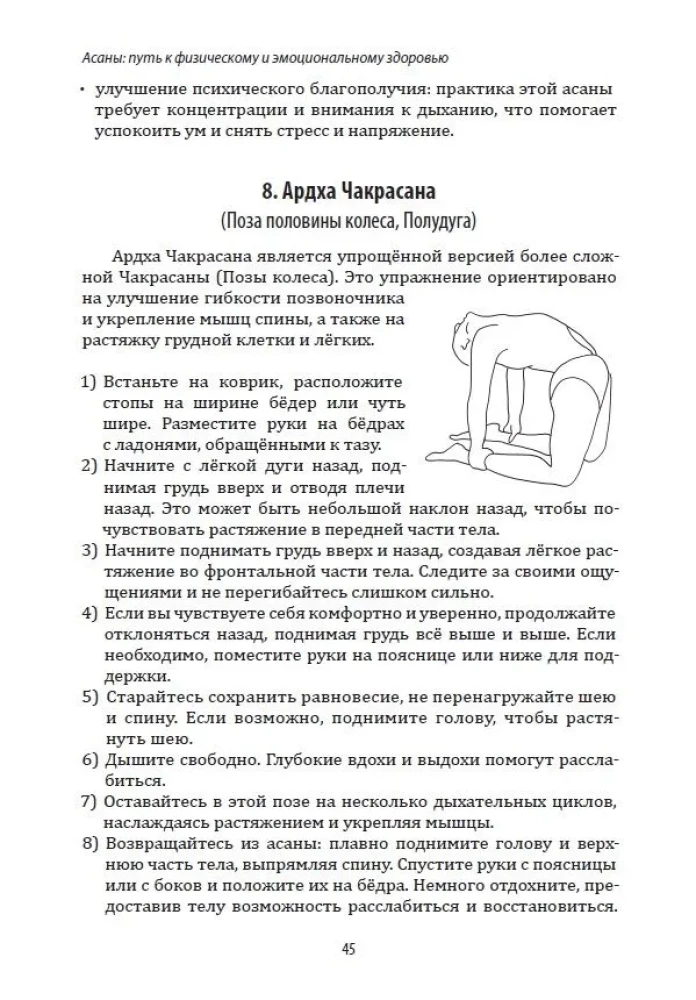 Асаны: путь к физическому и эмоциональному здоровью

• улучшение психического благополучия: практика этой асаны требует концентрации и внимания к дыханию, что помогает успокоить ум и снять стресс и напряжение.

8. Ардха Чакрасана
(Поза половины колеса, Полудуга)

Ардха Чакрасана является упрощённой версией более сложной Чакрасаны (Позы колеса). Это упражнение ориентировано на улучшение гибкости позвоночника и укрепление мышц спины, а также на растяжку грудной клетки и лёгких.

1) Встаньте на коврик, расположите стопы на ширине бёдер или чуть шире. Разместите руки на бёдрах с ладонями, обращёнными к тазу.
2) Начните с лёгкой дуги назад, поднимая грудь вверх и отводя плечи назад. Это может быть небольшой наклон назад, чтобы почувствовать растяжение в передней части тела.
3) Начните поднимать грудь вверх и назад, создавая лёгкое растяжение во фронтальной части тела. Следите за своими ощущениями и не перегибайтесь слишком сильно.
4) Если вы чувствуете себя комфортно и уверенно, продолжайте отклоняться назад, поднимая грудь всё выше и выше. Если необходимо, поместите руки на пояснице или ниже для поддержки.
5) Старайтесь сохранить равновесие, не перенагружайте шею и спину. Если возможно, поднимите голову, чтобы растянуть шею.
6) Дышите свободно. Глубокие вдохи и выдохи помогут расслабиться.
7) Оставайтесь в этой позе на несколько дыхательных циклов, наслаждаясь растяжением и укрепляя мышцы.
8) Возвращайтесь из асаны: плавно поднимите голову и верхнюю часть тела, выпрямляя спину. Спустите руки с поясницы или с боков и положите их на бёдра. Немного отдохните, предоставив телу возможность расслабиться и восстановиться.

45